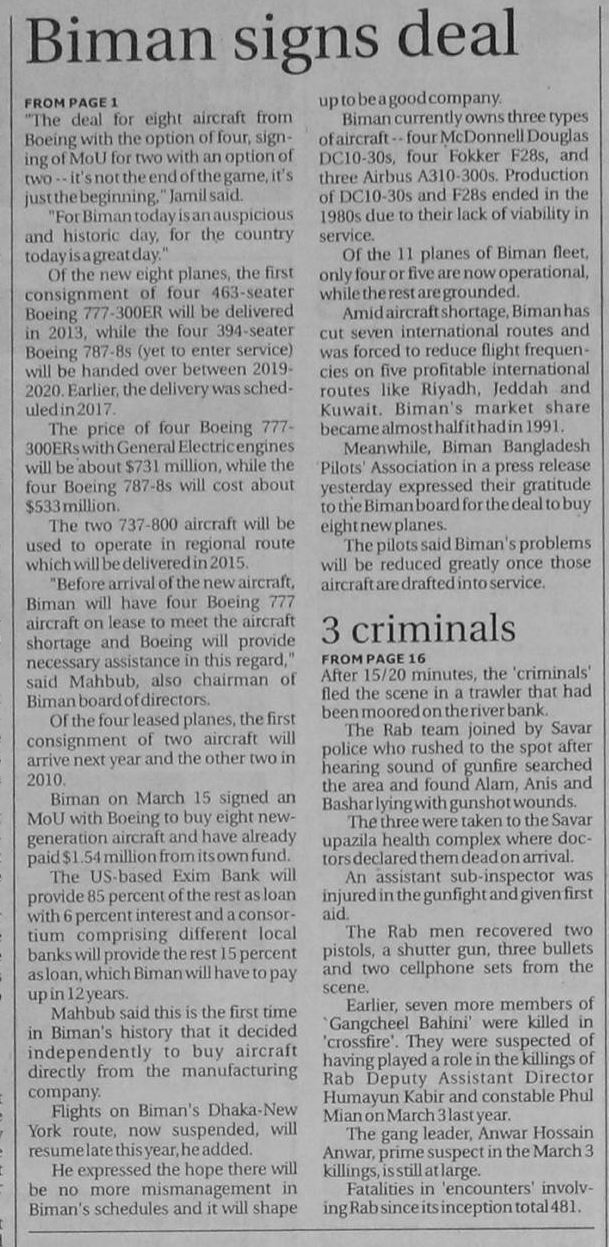 Biman signs deal

FROM PAGE 1
"The deal for eight aircraft from Boeing with the option of four, signing of MoU for two with an option of two -- it's not the end of the game, it's just the beginning," Jamil said.

"For Biman today is an auspicious and historic day, for the country today is a great day."

Of the new eight planes, the first consignment of four 463-seater Boeing 777-300ER will be delivered in 2013, while the four 394-seater Boeing 787-8s (yet to enter service) will be handed over between 2019-2020. Earlier, the delivery was scheduled in 2017.

The price of four Boeing 777-300ERs with General Electric engines will be about $731 million, while the four Boeing 787-8s will cost about $533 million.

The two 737-800 aircraft will be used to operate in regional route which will be delivered in 2015.

"Before arrival of the new aircraft, Biman will have four Boeing 777 aircraft on lease to meet the aircraft shortage and Boeing will provide necessary assistance in this regard," said Mahbub, also chairman of Biman board of directors.

Of the four leased planes, the first consignment of two aircraft will arrive next year and the other two in 2010.

Biman on March 15 signed an MoU with Boeing to buy eight new-generation aircraft and have already paid $1.54 million from its own fund.

The US-based Exim Bank will provide 85 percent of the rest as loan with 6 percent interest and a consortium comprising different local banks will provide the rest 15 percent as loan, which Biman will have to pay up in 12 years.

Mahbub said this is the first time in Biman's history that it decided independently to buy aircraft directly from the manufacturing company.

Flights on Biman's Dhaka-New York route, now suspended, will resume late this year, he added.

He expressed the hope there will be no more mismanagement in Biman's schedules and it will shape up to be a good company.

Biman currently owns three types of aircraft -- four McDonnell Douglas DC10-30s, four Fokker F28s, and three Airbus A310-300s. Production of DC10-30s and F28s ended in the 1980s due to their lack of viability in service.

Of the 11 planes of Biman fleet, only four or five are now operational, while the rest are grounded.

Amid aircraft shortage, Biman has cut seven international routes and was forced to reduce flight frequencies on five profitable international routes like Riyadh, Jeddah and Kuwait. Biman's market share became almost half it had in 1991.

Meanwhile, Biman Bangladesh Pilots' Association in a press release yesterday expressed their gratitude to the Biman board for the deal to buy eight new planes.

The pilots said Biman's problems will be reduced greatly once those aircraft are drafted into service.

3 criminals

FROM PAGE 16
After 15/20 minutes, the 'criminals' fled the scene in a trawler that had been moored on the river bank.

The Rab team joined by Savar police who rushed to the spot after hearing sound of gunfire searched the area and found Alam, Anis and Bashar lying with gunshot wounds.

The three were taken to the Savar upazila health complex where doctors declared them dead on arrival.

An assistant sub-inspector was injured in the gunfight and given first aid.

The Rab men recovered two pistols, a shutter gun, three bullets and two cellphone sets from the scene.

Earlier, seven more members of `Gangcheel Bahini' were killed in 'crossfire'. They were suspected of having played a role in the killings of Rab Deputy Assistant Director Humayun Kabir and constable Phul Mian on March 3 last year.

The gang leader, Anwar Hossain Anwar, prime suspect in the March 3 killings, is still at large.

Fatalities in 'encounters' involving Rab since its inception total 481.